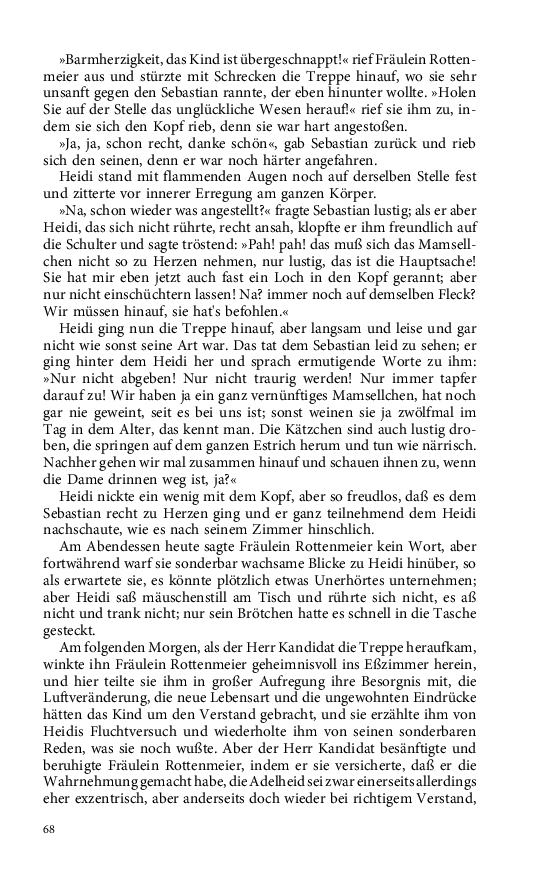 »Barmherzigkeit, das Kind ist übergeschnappt!« rief Fräulein Rottenmeier aus und stürzte mit Schrecken die Treppe hinauf, wo sie sehr unsanft gegen den Sebastian rannte, der eben hinunter wollte. »Holen Sie auf der Stelle das unglückliche Wesen herauf!« rief sie ihm zu, indem sie sich den Kopf rieb, denn sie war hart angestoßen.

»Ja, ja, schon recht, danke schön«, gab Sebastian zurück und rieb sich den seinen, denn er war noch härter angefahren.

Heidi stand mit flammenden Augen noch auf derselben Stelle fest und zitterte vor innerer Erregung am ganzen Körper.

»Na, schon wieder was angestellt?« fragte Sebastian lustig; als er aber Heidi, das sich nicht rührte, recht ansah, klopfte er ihm freundlich auf die Schulter und sagte tröstend: »Pah! pah! das muß sich das Mamsellchen nicht so zu Herzen nehmen, nur lustig, das ist die Hauptsache! Sie hat mir eben jetzt auch fast ein Loch in den Kopf gerannt; aber nur nicht einschüchtern lassen! Na? immer noch auf demselben Fleck? Wir müssen hinauf, sie hat's befohlen.«

Heidi ging nun die Treppe hinauf, aber langsam und leise und gar nicht wie sonst seine Art war. Das tat dem Sebastian leid zu sehen; er ging hinter dem Heidi her und sprach ermutigende Worte zu ihm: »Nur nicht abgeben! Nur nicht traurig werden! Nur immer tapfer darauf zu! Wir haben ja ein ganz vernünftiges Mamsellchen, hat noch gar nie geweint, seit es bei uns ist; sonst weinen sie ja zwölfmal im Tag in dem Alter, das kennt man. Die Kätzchen sind auch lustig droben, die springen auf dem ganzen Estrich herum und tun wie närrisch. Nachher gehen wir mal zusammen hinauf und schauen ihnen zu, wenn die Dame drinnen weg ist, ja?«

Heidi nickte ein wenig mit dem Kopf, aber so freudlos, daß es dem Sebastian recht zu Herzen ging und er ganz teilnehmend dem Heidi nachschaute, wie es nach seinem Zimmer hinschlich.

Am Abendessen heute sagte Fräulein Rottenmeier kein Wort, aber fortwährend warf sie sonderbar wachsame Blicke zu Heidi hinüber, so als erwartete sie, es könnte plötzlich etwas Unerhörtes unternehmen; aber Heidi saß mäuschenstill am Tisch und rührte sich nicht, es aß nicht und trank nicht; nur sein Brötchen hatte es schnell in die Tasche gesteckt.

Am folgenden Morgen, als der Herr Kandidat die Treppe heraufkam, winkte ihn Fräulein Rottenmeier geheimnisvoll ins Eßzimmer herein, und hier teilte sie ihm in großer Aufregung ihre Besorgnis mit, die Luftveränderung, die neue Lebensart und die ungewohnten Eindrücke hätten das Kind um den Verstand gebracht, und sie erzählte ihm von Heidis Fluchtversuch und wiederholte ihm von seinen sonderbaren Reden, was sie noch wußte. Aber der Herr Kandidat besänftigte und beruhigte Fräulein Rottenmeier, indem er sie versicherte, daß er die Wahrnehmung gemacht habe, die Adelheid sei zwar einerseits allerdings eher exzentrisch, aber anderseits doch wieder bei richtigem Verstand,

68